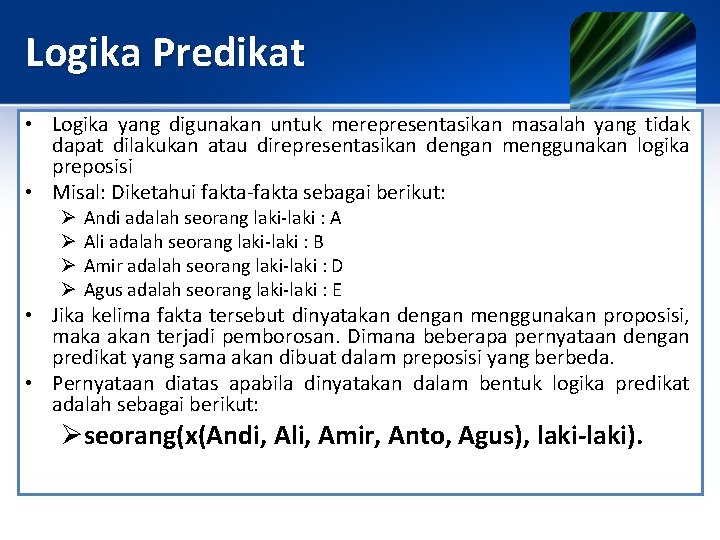 Logika Predikat

• Logika yang digunakan untuk merepresentasikan masalah yang tidak dapat dilakukan atau direpresentasikan dengan menggunakan logika preposisi

• Misal: Diketahui fakta-fakta sebagai berikut:
➢ Andi adalah seorang laki-laki : A
➢ Ali adalah seorang laki-laki : B
➢ Amir adalah seorang laki-laki : D
➢ Agus adalah seorang laki-laki : E

• Jika kelima fakta tersebut dinyatakan dengan menggunakan proposisi, maka akan terjadi pemborosan. Dimana beberapa pernyataan dengan predikat yang sama akan dibuat dalam preposisi yang berbeda.

• Pernyataan diatas apabila dinyatakan dalam bentuk logika predikat adalah sebagai berikut:
➢seorang(x(Andi, Ali, Amir, Anto, Agus), laki-laki).